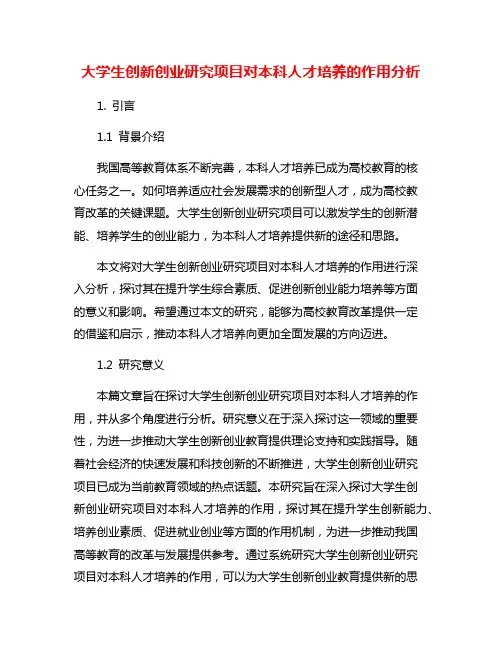 大学生创新创业研究项目对本科人才培养的作用分析

1. 引言

1.1 背景介绍

我国高等教育体系不断完善，本科人才培养已成为高校教育的核心任务之一。如何培养适应社会发展需求的创新型人才，成为高校教育改革的关键课题。大学生创新创业研究项目可以激发学生的创新潜能、培养学生的创业能力，为本科人才培养提供新的途径和思路。

本文将对大学生创新创业研究项目对本科人才培养的作用进行深入分析，探讨其在提升学生综合素质、促进创新创业能力培养等方面的意义和影响。希望通过本文的研究，能够为高校教育改革提供一定的借鉴和启示，推动本科人才培养向更加全面发展的方向迈进。

1.2 研究意义

本篇文章旨在探讨大学生创新创业研究项目对本科人才培养的作用，并从多个角度进行分析。研究意义在于深入探讨这一领域的重要性，为进一步推动大学生创新创业教育提供理论支持和实践指导。随着社会经济的快速发展和科技创新的不断推进，大学生创新创业研究项目已成为当前教育领域的热点话题。本研究旨在深入探讨大学生创新创业研究项目对本科人才培养的作用，探讨其在提升学生创新能力、培养创业素质、促进就业创业等方面的作用机制，为进一步推动我国高等教育的改革与发展提供参考。通过系统研究大学生创新创业研究项目对本科人才培养的作用，可以为大学生创新创业教育提供新的思